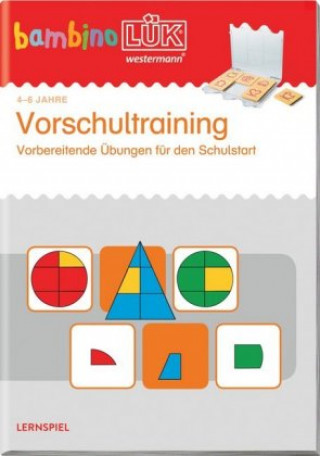 bambino LÜK
westermann®

4–6 JAHRE
Vorschultraining
Vorbereitende Übungen für den Schulstart

LERNSPIEL